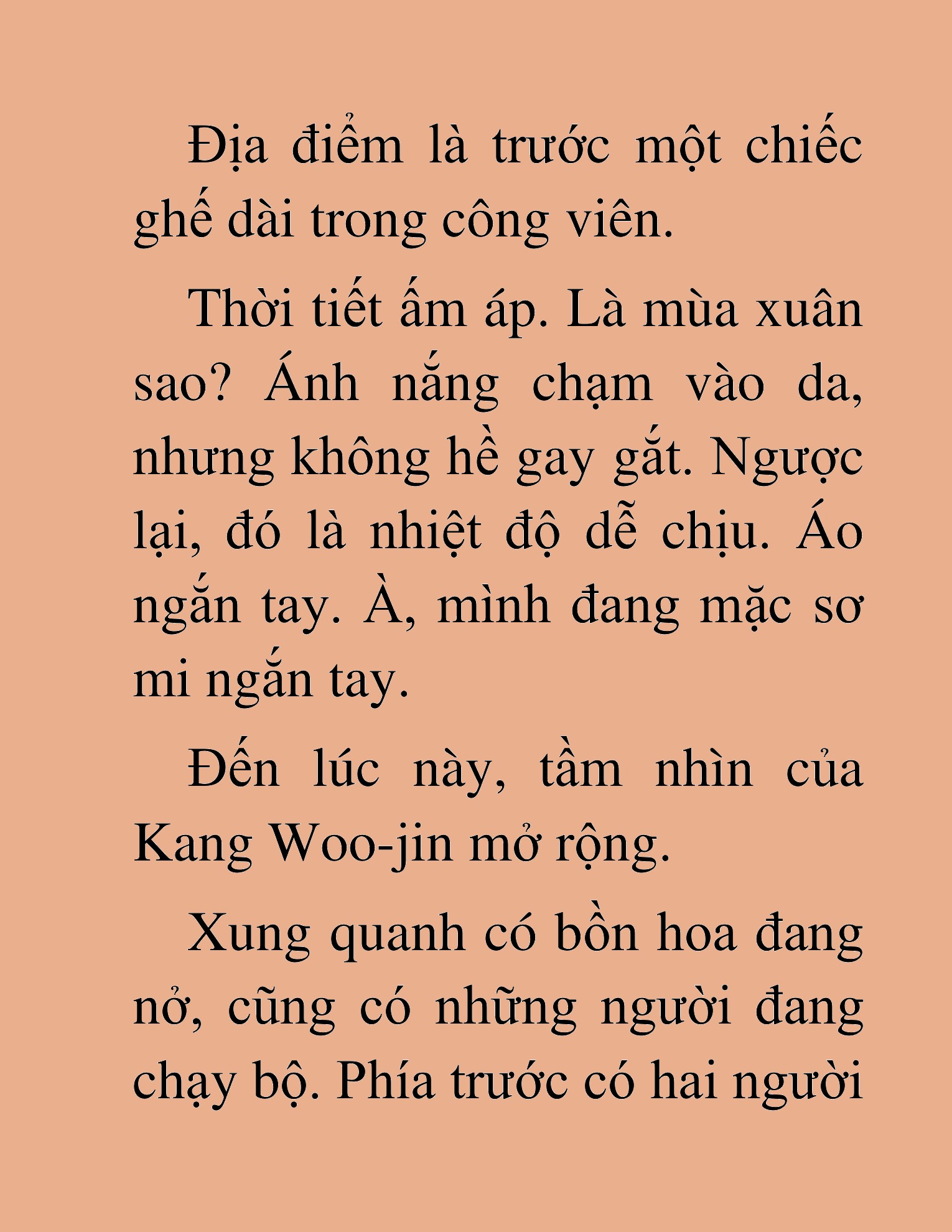 Địa điểm là trước một chiếc ghế dài trong công viên.

Thời tiết ấm áp. Là mùa xuân sao? Ánh nắng chạm vào da, nhưng không hề gay gắt. Ngược lại, đó là nhiệt độ dễ chịu. Áo ngắn tay. À, mình đang mặc sơ mi ngắn tay.

Đến lúc này, tầm nhìn của Kang Woo-jin mở rộng.

Xung quanh có bồn hoa đang nở, cũng có những người đang chạy bộ. Phía trước có hai người